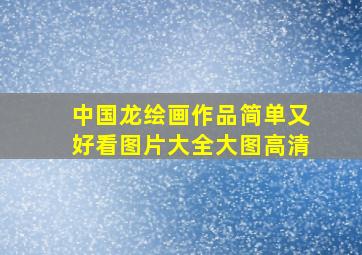 中国龙绘画作品简单又好看图片大全大图高清